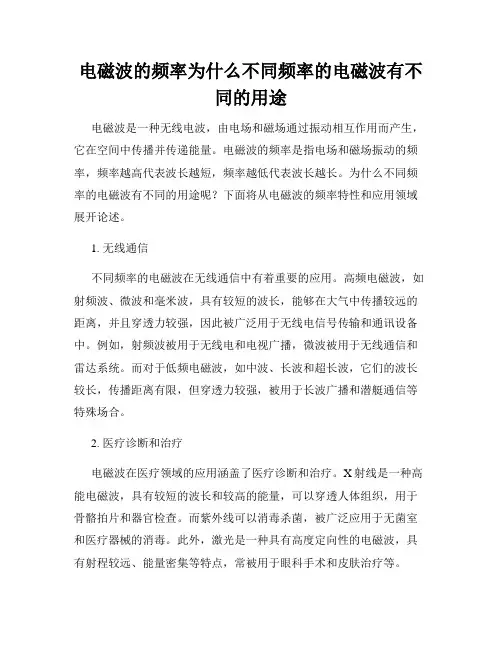 电磁波的频率为什么不同频率的电磁波有不同的用途

电磁波是一种无线电波，由电场和磁场通过振动相互作用而产生，它在空间中传播并传递能量。电磁波的频率是指电场和磁场振动的频率，频率越高代表波长越短，频率越低代表波长越长。为什么不同频率的电磁波有不同的用途呢？下面将从电磁波的频率特性和应用领域展开论述。

1. 无线通信

不同频率的电磁波在无线通信中有着重要的应用。高频电磁波，如射频波、微波和毫米波，具有较短的波长，能够在大气中传播较远的距离，并且穿透力较强，因此被广泛用于无线电信号传输和通讯设备中。例如，射频波被用于无线电和电视广播，微波被用于无线通信和雷达系统。而对于低频电磁波，如中波、长波和超长波，它们的波长较长，传播距离有限，但穿透力较强，被用于长波广播和潜艇通信等特殊场合。

2. 医疗诊断和治疗

电磁波在医疗领域的应用涵盖了医疗诊断和治疗。X射线是一种高能电磁波，具有较短的波长和较高的能量，可以穿透人体组织，用于骨骼拍片和器官检查。而紫外线可以消毒杀菌，被广泛应用于无菌室和医疗器械的消毒。此外，激光是一种具有高度定向性的电磁波，具有射程较远、能量密集等特点，常被用于眼科手术和皮肤治疗等。